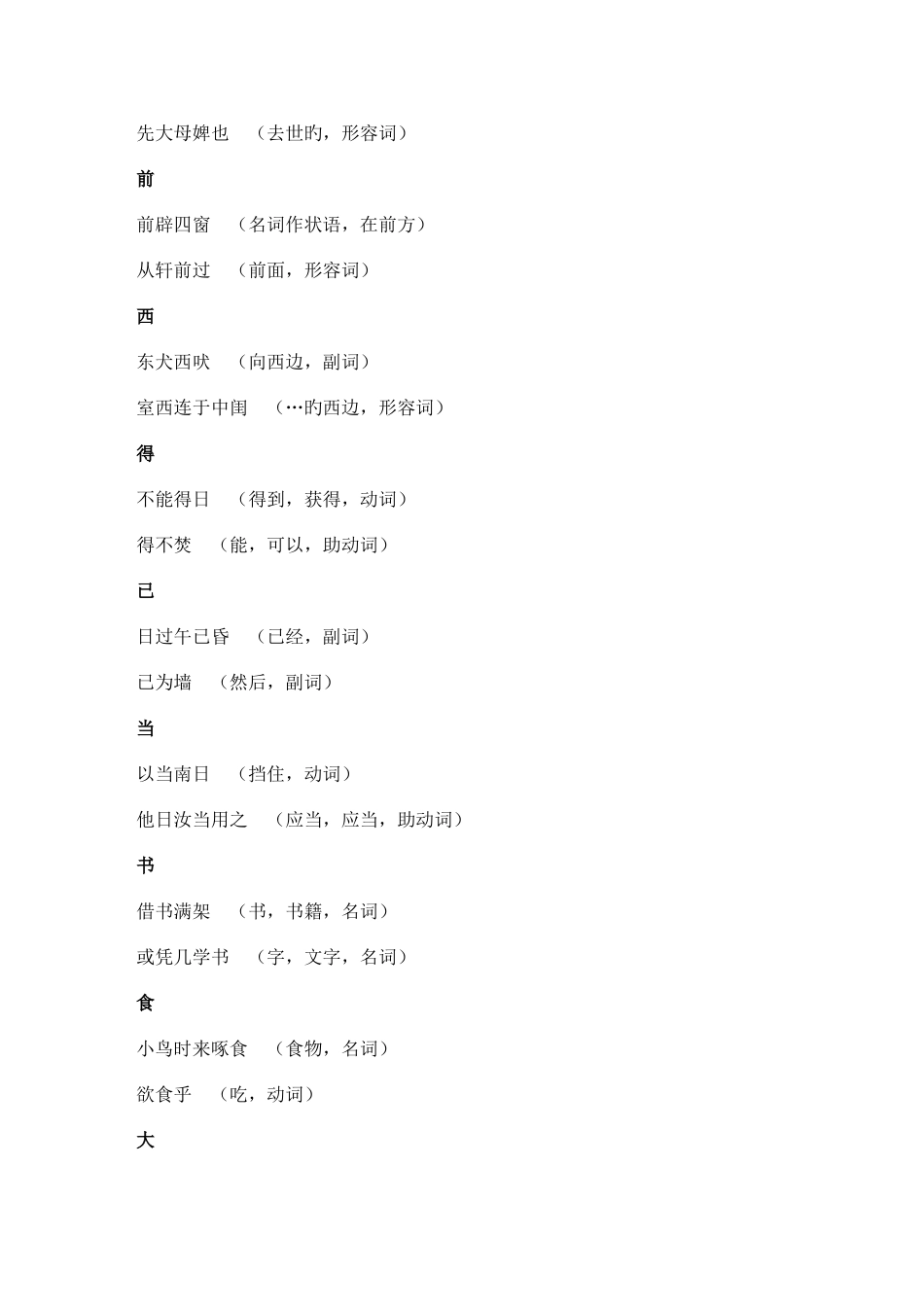 先大母婢也　（去世旳，形容词）

前

前辟四窗　（名词作状语，在前方）

从轩前过　（前面，形容词）

西

东犬西吠　（向西边，副词）

室西连于中闺　（…旳西边，形容词）

得

不能得日　（得到，获得，动词）

得不焚　（能，可以，助动词）

已

日过午已昏　（已经，副词）

已为墙　（然后，副词）

当

以当南日　（挡住，动词）

他日汝当用之　（应当，应当，助动词）

书

借书满架　（书，书籍，名词）

或凭几学书　（字，文字，名词）

食

小鸟时来啄食　（食物，名词）

欲食乎　（吃，动词）

大